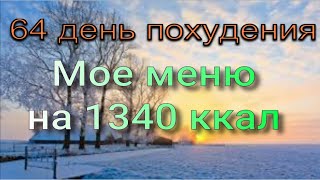 64 день похудения

Мое меню
на 1340 ккал